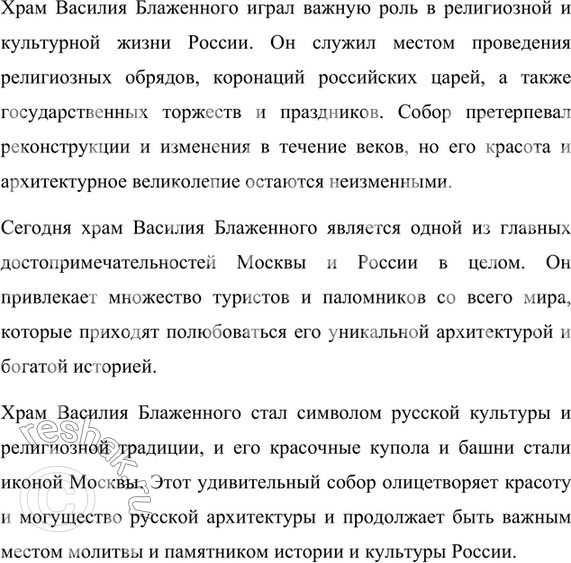 Храм Василия Блаженного играл важную роль в религиозной и культурной жизни России. Он служил местом проведения религиозных обрядов, коронаций российских царей, а также государственных торжеств и праздников. Собор претерпевал реконструкции и изменения в течение веков, но его красота и архитектурное великолепие остаются неизменными.

Сегодня храм Василия Блаженного является одной из главных достопримечательностей Москвы и России в целом. Он привлекает множество туристов и паломников со всего мира, которые приходят полюбоваться его уникальной архитектурой и богатой историей.

Храм Василия Блаженного стал символом русской культуры и религиозной традиции, и его красочные купола и башни стали иконой Москвы. Этот удивительный собор олицетворяет красоту и могущество русской архитектуры и продолжает быть важным местом молитвы и памятником истории и культуры России.

© reshak.ru